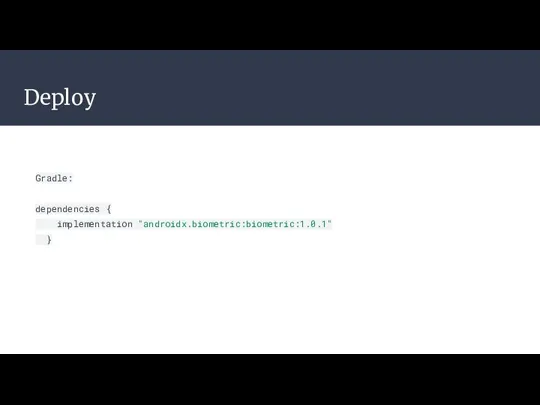 Deploy

Gradle:

dependencies {
    implementation "androidx.biometric:biometric:1.0.1"
}